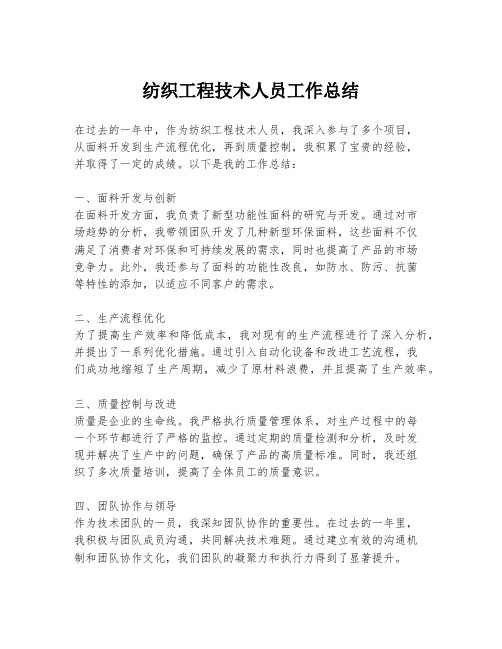 纺织工程技术人员工作总结

在过去的一年中，作为纺织工程技术人员，我深入参与了多个项目，从面料开发到生产流程优化，再到质量控制，我积累了宝贵的经验，并取得了一定的成绩。以下是我的工作总结：

一、面料开发与创新
在面料开发方面，我负责了新型功能性面料的研究与开发。通过对市场趋势的分析，我带领团队开发了几种新型环保面料，这些面料不仅满足了消费者对环保和可持续发展的需求，同时也提高了产品的市场竞争力。此外，我还参与了面料的功能性改良，如防水、防污、抗菌等特性的添加，以适应不同客户的需求。

二、生产流程优化
为了提高生产效率和降低成本，我对现有的生产流程进行了深入分析，并提出了一系列优化措施。通过引入自动化设备和改进工艺流程，我们成功地缩短了生产周期，减少了原材料浪费，并且提高了生产效率。

三、质量控制与改进
质量是企业的生命线。我严格执行质量管理体系，对生产过程中的每一个环节都进行了严格的监控。通过定期的质量检测和分析，及时发现并解决了生产中的问题，确保了产品的高质量标准。同时，我还组织了多次质量培训，提高了全体员工的质量意识。

四、团队协作与领导
作为技术团队的一员，我深知团队协作的重要性。在过去的一年里，我积极与团队成员沟通，共同解决技术难题。通过建立有效的沟通机制和团队协作文化，我们团队的凝聚力和执行力得到了显著提升。